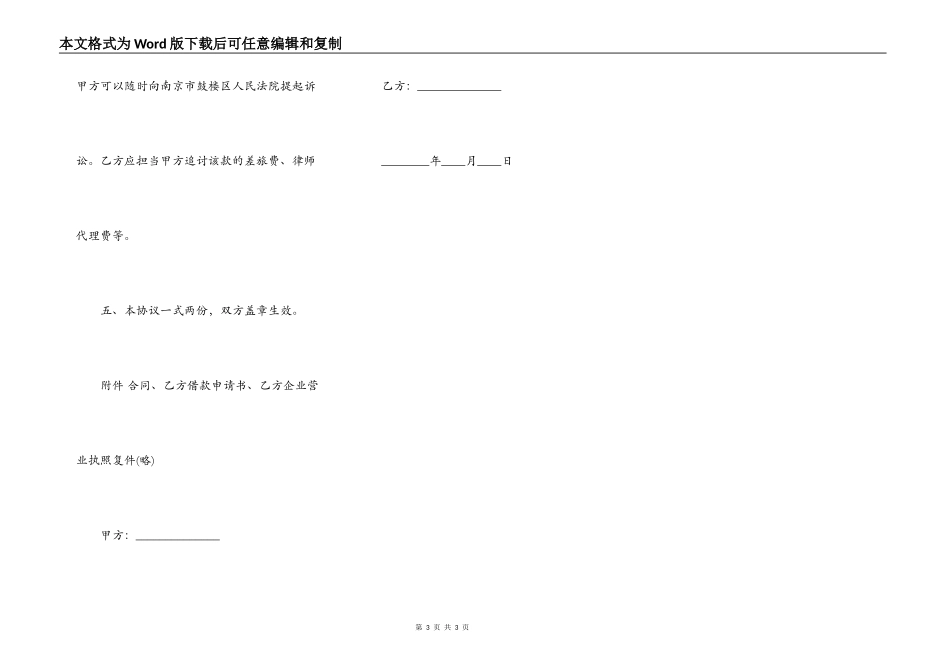 本文格式为Word版下载后可任意编辑和复制

甲方可以随时向南京市鼓楼区人民法院提起诉讼。乙方应担当甲方追讨该款的差旅费、律师代理费等。

五、本协议一式两份，双方盖章生效。

附件 合同、乙方借款申请书、乙方企业营业执照复件(略)

甲方：______________

乙方：______________

________年____月____日

第 3 页 共 3 页